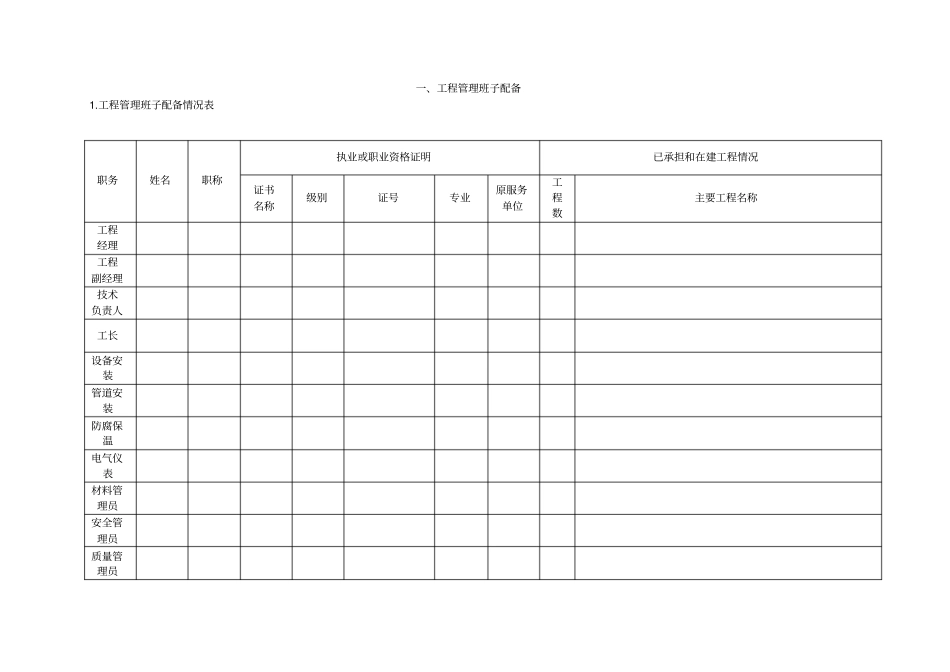 一、工程管理班子配备

1.工程管理班子配备情况表

| 职务 | 姓名 | 职称 | 执业或职业资格证明 |  |  |  |  | 已承担和在建工程情况 |  |
|---|---|---|---|---|---|---|---|---|---|
|  |  |  | 证书名称 | 级别 | 证号 | 专业 | 原服务单位 | 工程数 | 主要工程名称 |
| 工程经理 |  |  |  |  |  |  |  |  |  |
| 工程副经理 |  |  |  |  |  |  |  |  |  |
| 技术负责人 |  |  |  |  |  |  |  |  |  |
| 工长 |  |  |  |  |  |  |  |  |  |
| 设备安装 |  |  |  |  |  |  |  |  |  |
| 管道安装 |  |  |  |  |  |  |  |  |  |
| 防腐保温 |  |  |  |  |  |  |  |  |  |
| 电气仪表 |  |  |  |  |  |  |  |  |  |
| 材料管理员 |  |  |  |  |  |  |  |  |  |
| 安全管理员 |  |  |  |  |  |  |  |  |  |
| 质量管理员 |  |  |  |  |  |  |  |  |  |